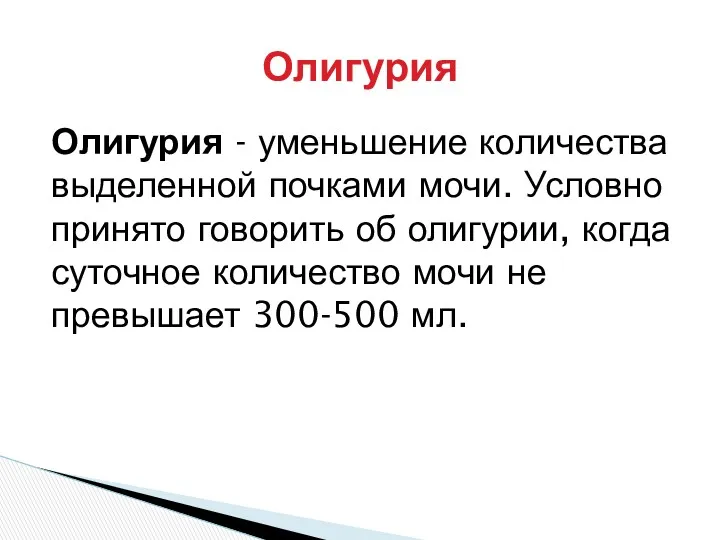 Олигурия

Олигурия - уменьшение количества выделенной почками мочи. Условно принято говорить об олигурии, когда суточное количество мочи не превышает 300-500 мл.